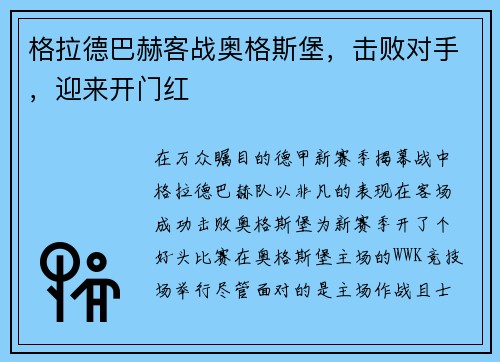 格拉德巴赫客战奥格斯堡，击败对手，迎来开门红

在万众瞩目的德甲新赛季揭幕战中格拉德巴赫队以非凡的表现在客场成功击败奥格斯堡为新赛季开了个好头比赛在奥格斯堡主场的WWK竞技场举行尽管面对的是主场作战且士